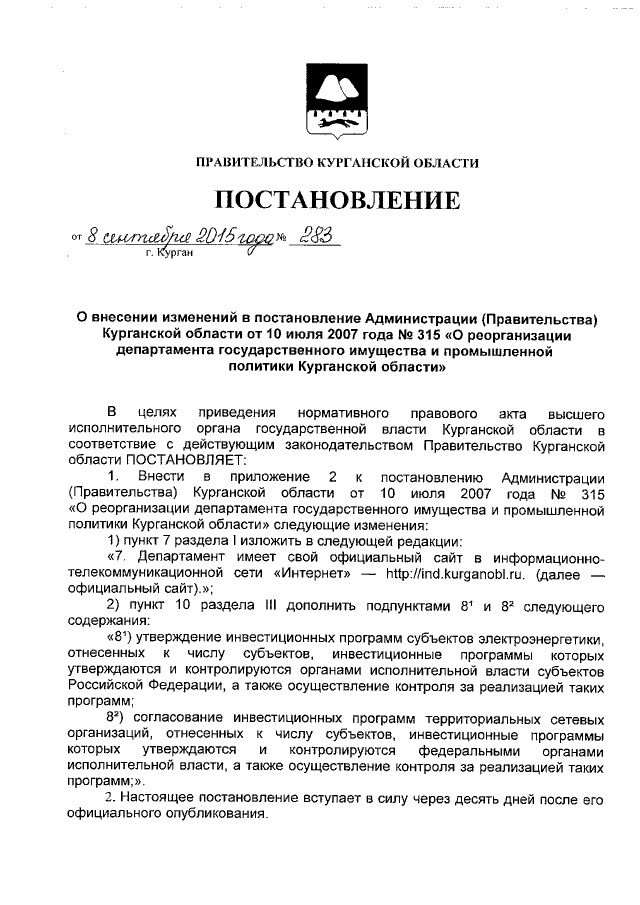 ПРАВИТЕЛЬСТВО КУРГАНСКОЙ ОБЛАСТИ

ПОСТАНОВЛЕНИЕ

от 8 сентября 2015 года № 283
г. Курган

О внесении изменений в постановление Администрации (Правительства) Курганской области от 10 июля 2007 года № 315 «О реорганизации департамента государственного имущества и промышленной политики Курганской области»

В целях приведения нормативного правового акта высшего исполнительного органа государственной власти Курганской области в соответствие с действующим законодательством Правительство Курганской области ПОСТАНОВЛЯЕТ:

1. Внести в приложение 2 к постановлению Администрации (Правительства) Курганской области от 10 июля 2007 года № 315 «О реорганизации департамента государственного имущества и промышленной политики Курганской области» следующие изменения:

1) пункт 7 раздела I изложить в следующей редакции:

«7. Департамент имеет свой официальный сайт в информационно-телекоммуникационной сети «Интернет» — http://ind.kurganobl.ru. (далее — официальный сайт).»;

2) пункт 10 раздела III дополнить подпунктами $8^1$ и $8^2$ следующего содержания:

«$8^1$) утверждение инвестиционных программ субъектов электроэнергетики, отнесенных к числу субъектов, инвестиционные программы которых утверждаются и контролируются органами исполнительной власти субъектов Российской Федерации, а также осуществление контроля за реализацией таких программ;

$8^2$) согласование инвестиционных программ территориальных сетевых организаций, отнесенных к числу субъектов, инвестиционные программы которых утверждаются и контролируются федеральными органами исполнительной власти, а также осуществление контроля за реализацией таких программ;».

2. Настоящее постановление вступает в силу через десять дней после его официального опубликования.